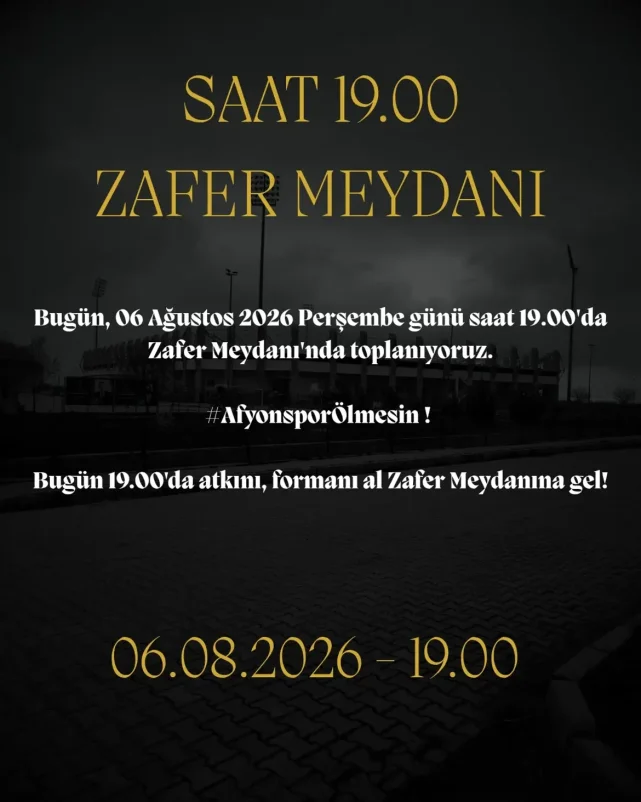 SAAT 19.00
ZAFER MEYDANI

Bugün, 06 Ağustos 2026 Perşembe günü saat 19.00'da Zafer Meydanı'nda toplanıyoruz.

#AfyonsporÖlmesin !

Bugün 19.00'da atkını, formanı al Zafer Meydanına gel!

06.08.2026 - 19.00